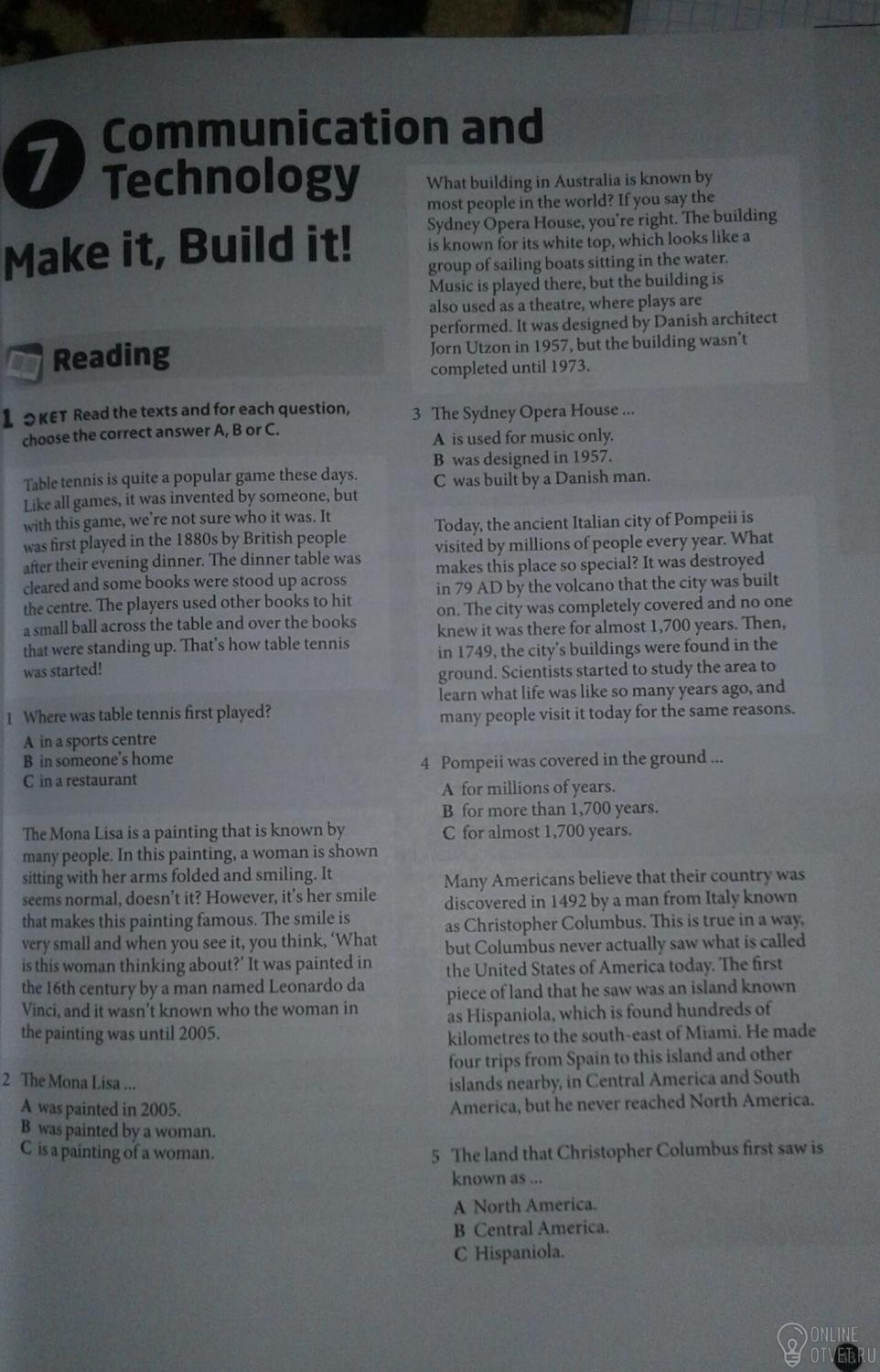 7 Communication and Technology

Make it, Build it!

Reading

1 KET Read the texts and for each question, choose the correct answer A, B or C.

Table tennis is quite a popular game these days. Like all games, it was invented by someone, but with this game, we're not sure who it was. It was first played in the 1880s by British people after their evening dinner. The dinner table was cleared and some books were stood up across the centre. The players used other books to hit a small ball across the table and over the books that were standing up. That's how table tennis was started!

1 Where was table tennis first played?
A in a sports centre
B in someone's home
C in a restaurant

The Mona Lisa is a painting that is known by many people. In this painting, a woman is shown sitting with her arms folded and smiling. It seems normal, doesn't it? However, it's her smile that makes this painting famous. The smile is very small and when you see it, you think, 'What is this woman thinking about?' It was painted in the 16th century by a man named Leonardo da Vinci, and it wasn't known who the woman in the painting was until 2005.

2 The Mona Lisa ...
A was painted in 2005.
B was painted by a woman.
C is a painting of a woman.

What building in Australia is known by most people in the world? If you say the Sydney Opera House, you're right. The building is known for its white top, which looks like a group of sailing boats sitting in the water. Music is played there, but the building is also used as a theatre, where plays are performed. It was designed by Danish architect Jorn Utzon in 1957, but the building wasn't completed until 1973.

3 The Sydney Opera House ...
A is used for music only.
B was designed in 1957.
C was built by a Danish man.

Today, the ancient Italian city of Pompeii is visited by millions of people every year. What makes this place so special? It was destroyed in 79 AD by the volcano that the city was built on. The city was completely covered and no one knew it was there for almost 1,700 years. Then, in 1749, the city's buildings were found in the ground. Scientists started to study the area to learn what life was like so many years ago, and many people visit it today for the same reasons.

4 Pompeii was covered in the ground ...
A for millions of years.
B for more than 1,700 years.
C for almost 1,700 years.

Many Americans believe that their country was discovered in 1492 by a man from Italy known as Christopher Columbus. This is true in a way, but Columbus never actually saw what is called the United States of America today. The first piece of land that he saw was an island known as Hispaniola, which is found hundreds of kilometres to the south-east of Miami. He made four trips from Spain to this island and other islands nearby, in Central America and South America, but he never reached North America.

5 The land that Christopher Columbus first saw is known as ...
A North America.
B Central America.
C Hispaniola.

ONLINE OTVET.RU